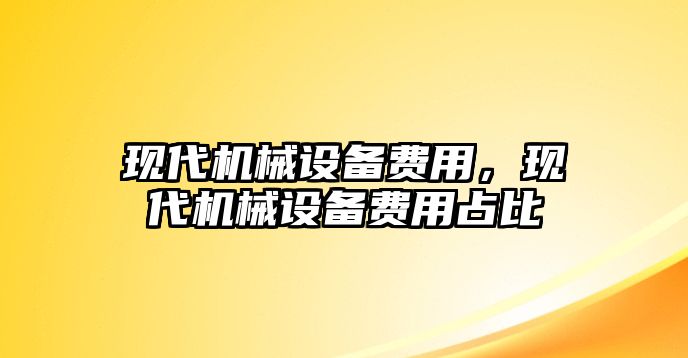 现代机械设备费用，现代机械设备费用占比